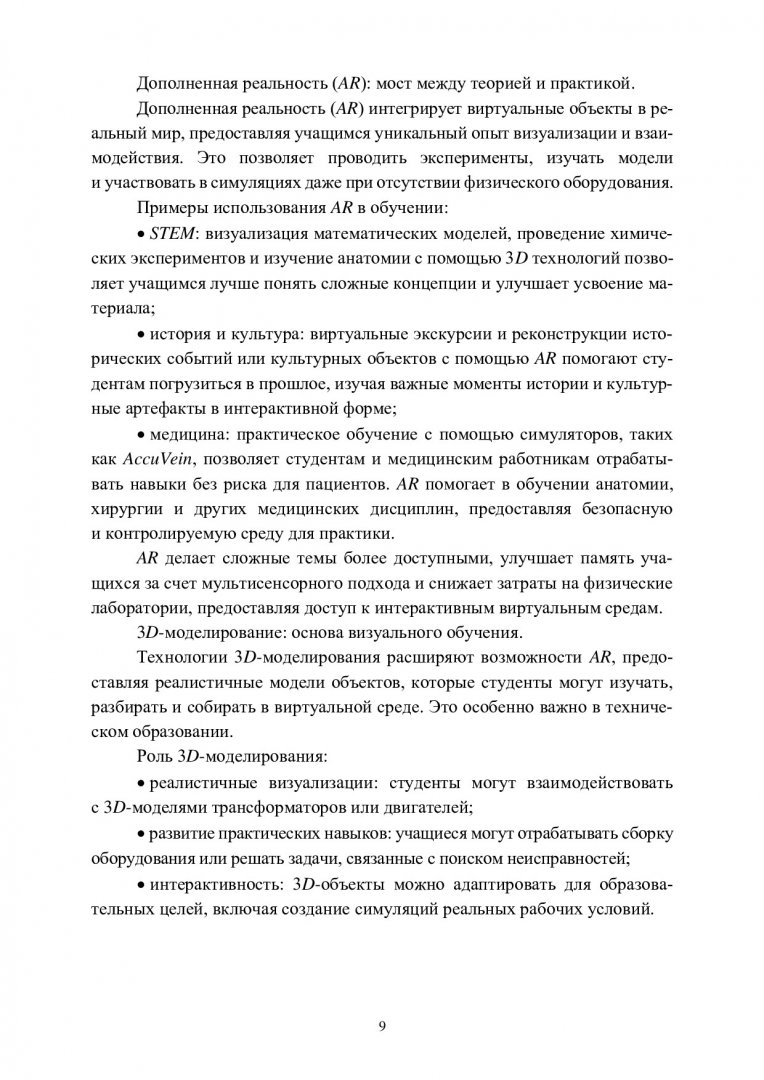 Дополненная реальность (AR): мост между теорией и практикой.

Дополненная реальность (AR) интегрирует виртуальные объекты в реальный мир, предоставляя учащимся уникальный опыт визуализации и взаимодействия. Это позволяет проводить эксперименты, изучать модели и участвовать в симуляциях даже при отсутствии физического оборудования.

Примеры использования AR в обучении:

• STEM: визуализация математических моделей, проведение химических экспериментов и изучение анатомии с помощью 3D технологий позволяет учащимся лучше понять сложные концепции и улучшает усвоение материала;

• история и культура: виртуальные экскурсии и реконструкции исторических событий или культурных объектов с помощью AR помогают студентам погрузиться в прошлое, изучая важные моменты истории и культурные артефакты в интерактивной форме;

• медицина: практическое обучение с помощью симуляторов, таких как AccuVein, позволяет студентам и медицинским работникам отрабатывать навыки без риска для пациентов. AR помогает в обучении анатомии, хирургии и других медицинских дисциплин, предоставляя безопасную и контролируемую среду для практики.

AR делает сложные темы более доступными, улучшает память учащихся за счет мультисенсорного подхода и снижает затраты на физические лаборатории, предоставляя доступ к интерактивным виртуальным средам.

3D-моделирование: основа визуального обучения.

Технологии 3D-моделирования расширяют возможности AR, предоставляя реалистичные модели объектов, которые студенты могут изучать, разбирать и собирать в виртуальной среде. Это особенно важно в техническом образовании.

Роль 3D-моделирования:

• реалистичные визуализации: студенты могут взаимодействовать с 3D-моделями трансформаторов или двигателей;

• развитие практических навыков: учащиеся могут отрабатывать сборку оборудования или решать задачи, связанные с поиском неисправностей;

• интерактивность: 3D-объекты можно адаптировать для образовательных целей, включая создание симуляций реальных рабочих условий.

9